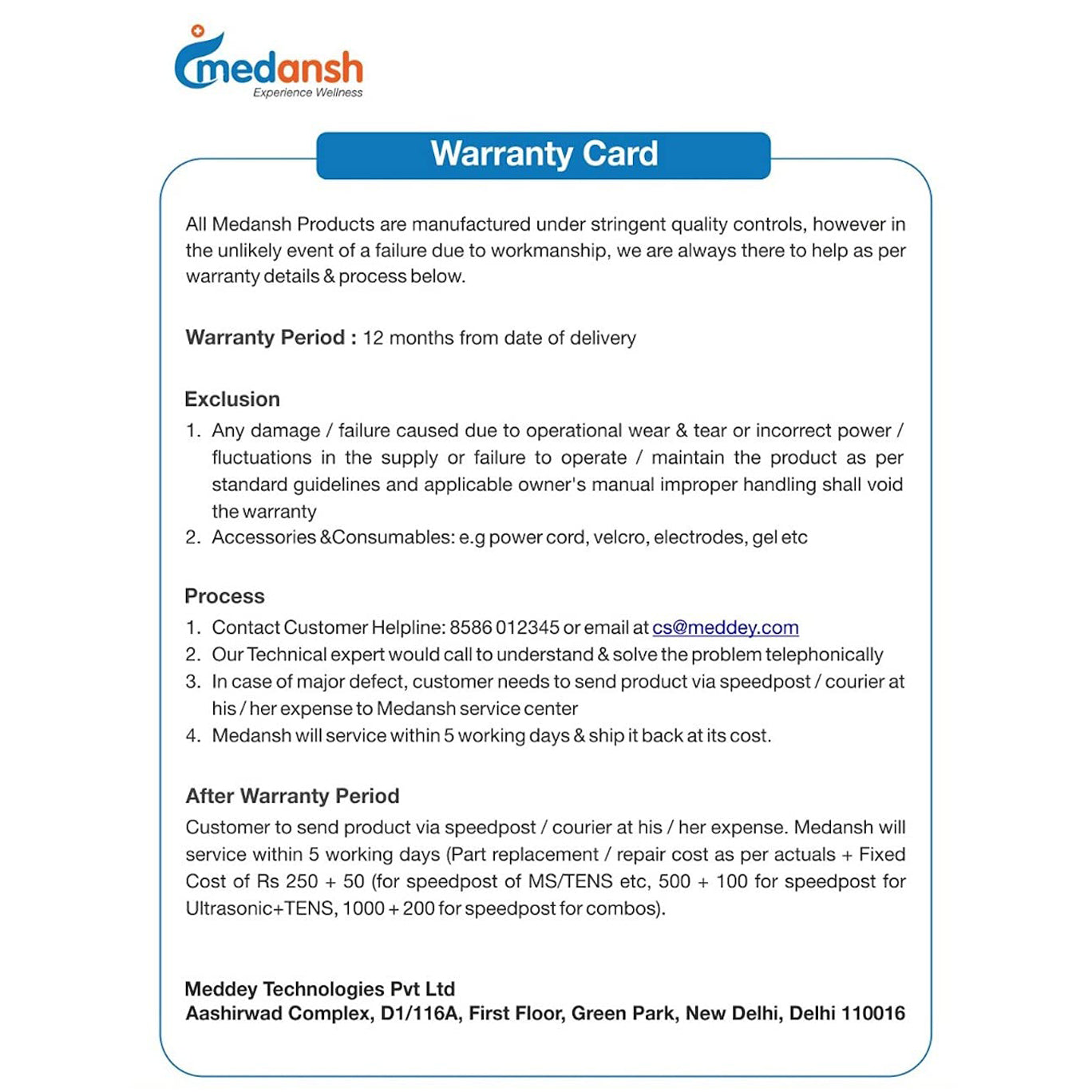 medansh
Experience Wellness

Warranty Card

All Medansh Products are manufactured under stringent quality controls, however in the unlikely event of a failure due to workmanship, we are always there to help as per warranty details & process below.

Warranty Period : 12 months from date of delivery

Exclusion
1. Any damage / failure caused due to operational wear & tear or incorrect power / fluctuations in the supply or failure to operate / maintain the product as per standard guidelines and applicable owner's manual improper handling shall void the warranty
2. Accessories &Consumables: e.g power cord, velcro, electrodes, gel etc

Process
1. Contact Customer Helpline: 8586 012345 or email at cs@meddey.com
2. Our Technical expert would call to understand & solve the problem telephonically
3. In case of major defect, customer needs to send product via speedpost / courier at his / her expense to Medansh service center
4. Medansh will service within 5 working days & ship it back at its cost.

After Warranty Period
Customer to send product via speedpost / courier at his / her expense. Medansh will service within 5 working days (Part replacement / repair cost as per actuals + Fixed Cost of Rs 250 + 50 (for speedpost of MS/TENS etc, 500 + 100 for speedpost for Ultrasonic+TENS, 1000 + 200 for speedpost for combos).

Meddey Technologies Pvt Ltd
Aashirwad Complex, D1/116A, First Floor, Green Park, New Delhi, Delhi 110016